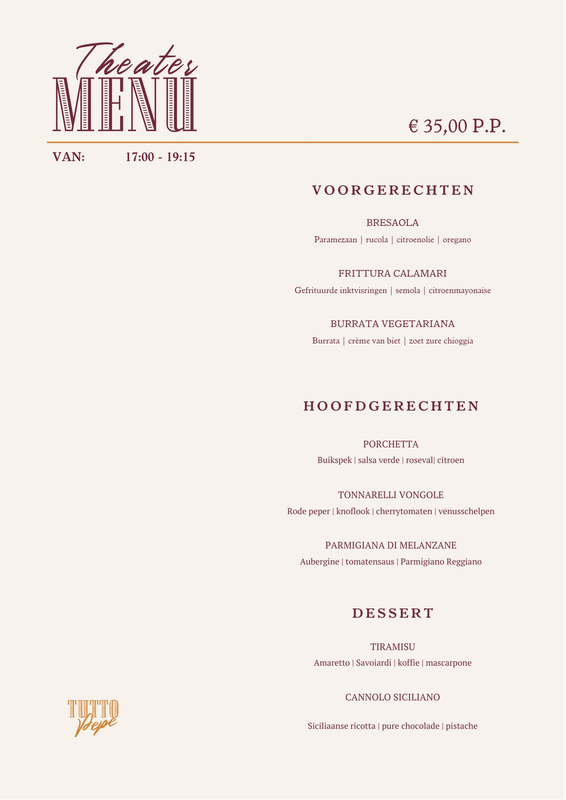 Theater
MENU

€ 35,00 P.P.

VAN: 17:00 - 19:15

VOORGERECHTEN

BRESAOLA
Paramezaan | rucola | citroenolie | oregano

FRITTURA CALAMARI
Gefrituurde inktvisringen | semola | citroenmayonaise

BURRATA VEGETARIANA
Burrata | crème van biet | zoet zure chioggia

HOOFDGERECHTEN

PORCHETTA
Buikspek | salsa verde | roseval| citroen

TONNARELLI VONGOLE
Rode peper | knoflook | cherrytomaten | venusschelpen

PARMIGIANA DI MELANZANE
Aubergine | tomatensaus | Parmigiano Reggiano

DESSERT

TIRAMISU
Amaretto | Savoiardi | koffie | mascarpone

CANNOLO SICILIANO

Siciliaanse ricotta | pure chocolade | pistache

TUTTO
Pepe